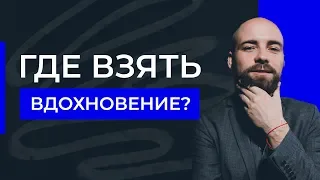 ГДЕ ВЗЯТЬ
ВДОХНОВЕНИЕ?